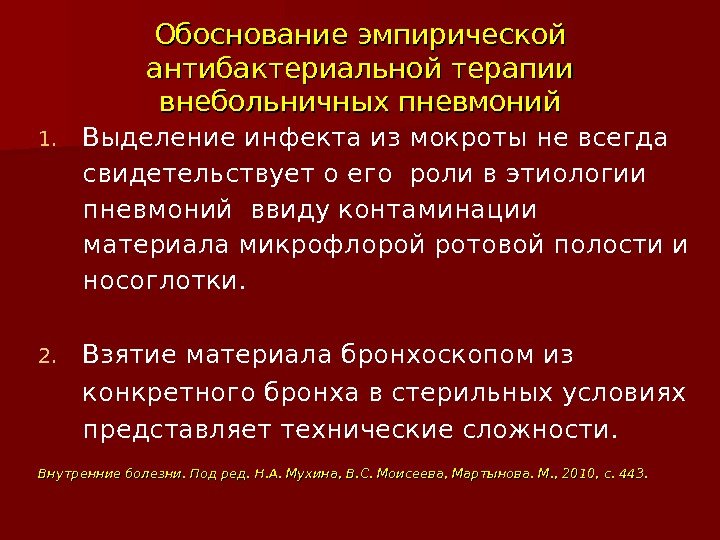 Обоснование эмпирической антибактериальной терапии внебольничных пневмоний

1. Выделение инфекта из мокроты не всегда свидетельствует о его роли в этиологии пневмоний ввиду контаминации материала микрофлорой ротовой полости и носоглотки.

2. Взятие материала бронхоскопом из конкретного бронха в стерильных условиях представляет технические сложности.

Внутренние болезни. Под ред. Н.А. Мухина, В.С. Моисеева, Мартынова. М., 2010, с. 443.